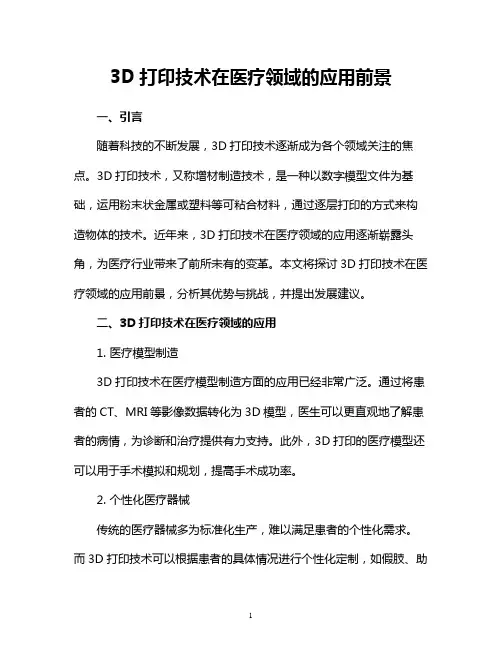 3D 打印技术在医疗领域的应用前景

一、引言

随着科技的不断发展，3D 打印技术逐渐成为各个领域关注的焦点。3D 打印技术，又称增材制造技术，是一种以数字模型文件为基础，运用粉末状金属或塑料等可粘合材料，通过逐层打印的方式来构造物体的技术。近年来，3D 打印技术在医疗领域的应用逐渐崭露头角，为医疗行业带来了前所未有的变革。本文将探讨 3D 打印技术在医疗领域的应用前景，分析其优势与挑战，并提出发展建议。

二、3D 打印技术在医疗领域的应用

1. 医疗模型制造

3D 打印技术在医疗模型制造方面的应用已经非常广泛。通过将患者的 CT、MRI 等影像数据转化为 3D 模型，医生可以更直观地了解患者的病情，为诊断和治疗提供有力支持。此外，3D 打印的医疗模型还可以用于手术模拟和规划，提高手术成功率。

2. 个性化医疗器械

传统的医疗器械多为标准化生产，难以满足患者的个性化需求。而 3D 打印技术可以根据患者的具体情况进行个性化定制，如假肢、助

1